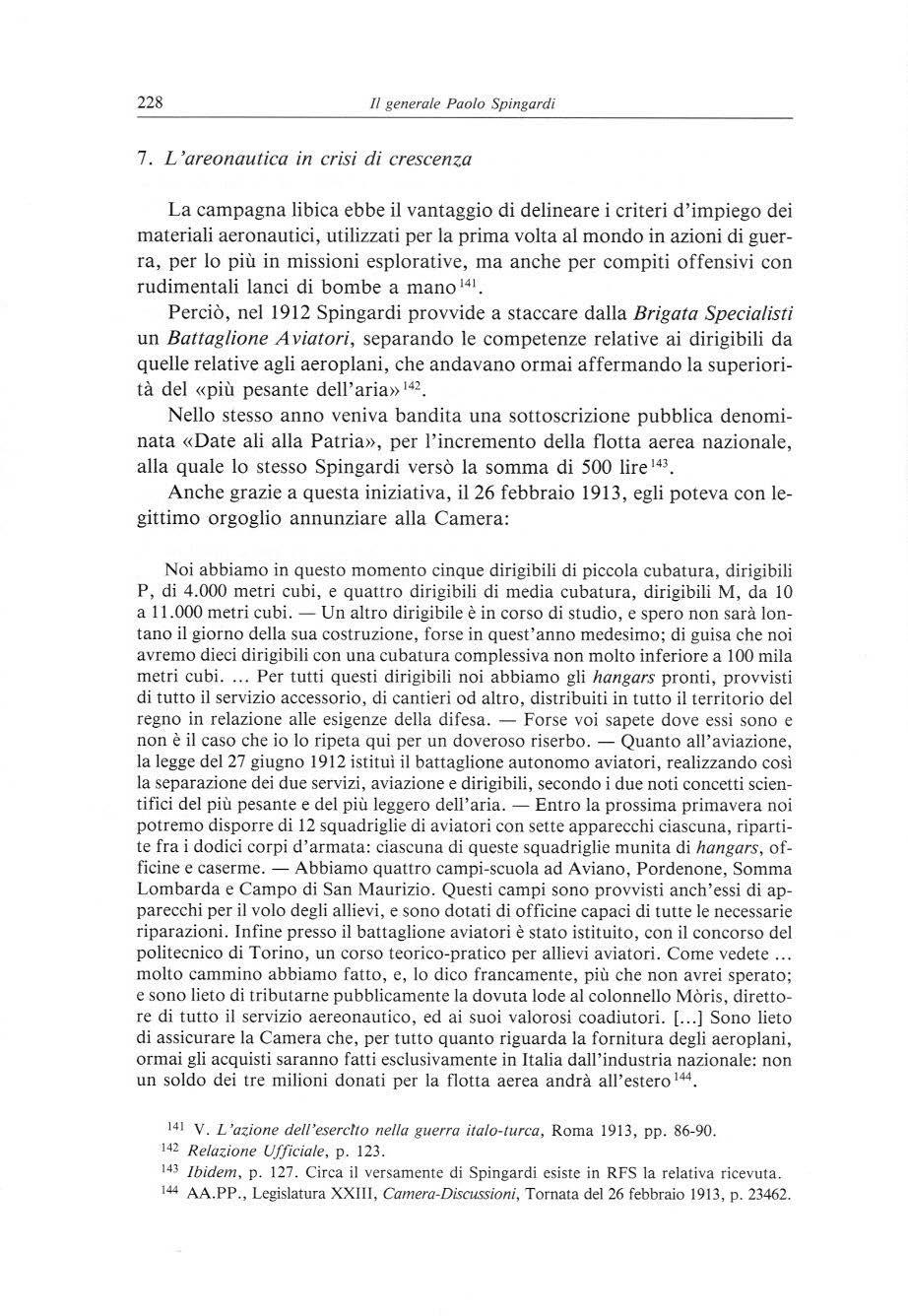 228 Il generale Paolo Spingardi

7. L'areonautica in crisi di crescenza

La campagna libica ebbe il vantaggio di delineare i criteri d'impiego dei materiali aeronautici, utilizzati per la prima volta al mondo in azioni di guerra, per lo più in missioni esplorative, ma anche per compiti offensivi con rudimentali lanci di bombe a mano$^{141}$.

Perciò, nel 1912 Spingardi provvide a staccare dalla Brigata Specialisti un Battaglione Aviatori, separando le competenze relative ai dirigibili da quelle relative agli aeroplani, che andavano ormai affermando la superiorità del «più pesante dell'aria»$^{142}$.

Nello stesso anno veniva bandita una sottoscrizione pubblica denominata «Date ali alla Patria», per l'incremento della flotta aerea nazionale, alla quale lo stesso Spingardi versò la somma di 500 lire$^{143}$.

Anche grazie a questa iniziativa, il 26 febbraio 1913, egli poteva con legittimo orgoglio annunziare alla Camera:

Noi abbiamo in questo momento cinque dirigibili di piccola cubatura, dirigibili P, di 4.000 metri cubi, e quattro dirigibili di media cubatura, dirigibili M, da 10 a 11.000 metri cubi. — Un altro dirigibile è in corso di studio, e spero non sarà lontano il giorno della sua costruzione, forse in quest'anno medesimo; di guisa che noi avremo dieci dirigibili con una cubatura complessiva non molto inferiore a 100 mila metri cubi. ... Per tutti questi dirigibili noi abbiamo gli hangars pronti, provvisti di tutto il servizio accessorio, di cantieri od altro, distribuiti in tutto il territorio del regno in relazione alle esigenze della difesa. — Forse voi sapete dove essi sono e non è il caso che io lo ripeta qui per un doveroso riserbo. — Quanto all'aviazione, la legge del 27 giugno 1912 istituì il battaglione autonomo aviatori, realizzando così la separazione dei due servizi, aviazione e dirigibili, secondo i due noti concetti scientifici del più pesante e del più leggero dell'aria. — Entro la prossima primavera noi potremo disporre di 12 squadriglie di aviatori con sette apparecchi ciascuna, ripartite fra i dodici corpi d'armata: ciascuna di queste squadriglie munita di hangars, officine e caserme. — Abbiamo quattro campi-scuola ad Aviano, Pordenone, Somma Lombarda e Campo di San Maurizio. Questi campi sono provvisti anch'essi di apparecchi per il volo degli allievi, e sono dotati di officine capaci di tutte le necessarie riparazioni. Infine presso il battaglione aviatori è stato istituito, con il concorso del politecnico di Torino, un corso teorico-pratico per allievi aviatori. Come vedete ... molto cammino abbiamo fatto, e, lo dico francamente, più che non avrei sperato; e sono lieto di tributarne pubblicamente la dovuta lode al colonnello Mòris, direttore di tutto il servizio aereonautico, ed ai suoi valorosi coadiutori. [...] Sono lieto di assicurare la Camera che, per tutto quanto riguarda la fornitura degli aeroplani, ormai gli acquisti saranno fatti esclusivamente in Italia dall'industria nazionale: non un soldo dei tre milioni donati per la flotta aerea andrà all'estero$^{144}$.

$^{141}$ V. L'azione dell'esercito nella guerra italo-turca, Roma 1913, pp. 86-90.
$^{142}$ Relazione Ufficiale, p. 123.
$^{143}$ Ibidem, p. 127. Circa il versamente di Spingardi esiste in RFS la relativa ricevuta.
$^{144}$ AA.PP., Legislatura XXIII, Camera-Discussioni, Tornata del 26 febbraio 1913, p. 23462.